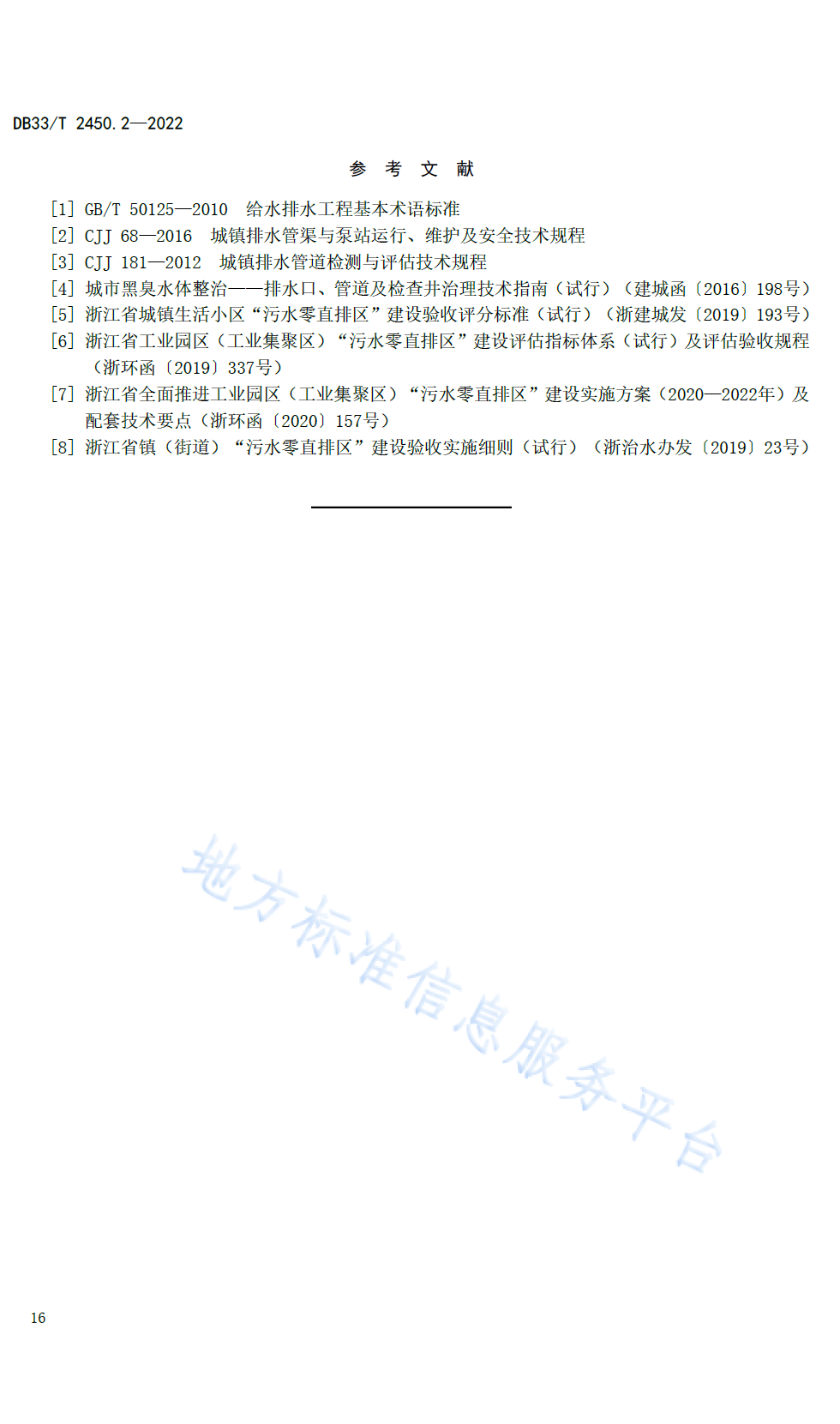 DB33/T 2450.2—2022

参 考 文 献

[1] GB/T 50125—2010 给水排水工程基本术语标准
[2] CJJ 68—2016 城镇排水管渠与泵站运行、维护及安全技术规程
[3] CJJ 181—2012 城镇排水管道检测与评估技术规程
[4] 城市黑臭水体整治——排水口、管道及检查井治理技术指南（试行）（建城函〔2016〕198号）
[5] 浙江省城镇生活小区“污水零直排区”建设验收评分标准（试行）（浙建城发〔2019〕193号）
[6] 浙江省工业园区（工业集聚区）“污水零直排区”建设评估指标体系（试行）及评估验收规程（浙环函〔2019〕337号）
[7] 浙江省全面推进工业园区（工业集聚区）“污水零直排区”建设实施方案（2020—2022年）及配套技术要点（浙环函〔2020〕157号）
[8] 浙江省镇（街道）“污水零直排区”建设验收实施细则（试行）（浙治水办发〔2019〕23号）

地方标准信息服务平台

16